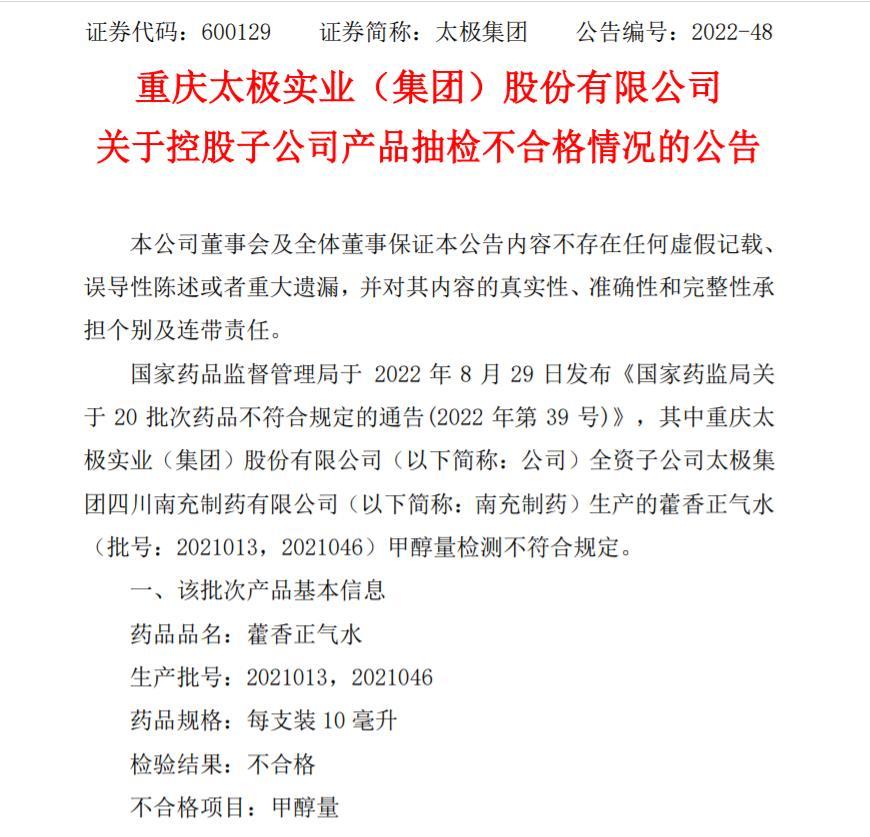 证券代码：600129　　证券简称：太极集团　　公告编号：2022-48

重庆太极实业（集团）股份有限公司
关于控股子公司产品抽检不合格情况的公告

本公司董事会及全体董事保证本公告内容不存在任何虚假记载、误导性陈述或者重大遗漏，并对其内容的真实性、准确性和完整性承担个别及连带责任。

国家药品监督管理局于 2022 年 8 月 29 日发布《国家药监局关于 20 批次药品不符合规定的通告(2022 年第 39 号)》，其中重庆太极实业（集团）股份有限公司（以下简称：公司）全资子公司太极集团四川南充制药有限公司（以下简称：南充制药）生产的藿香正气水（批号：2021013，2021046）甲醇量检测不符合规定。

一、该批次产品基本信息

药品品名：藿香正气水

生产批号：2021013，2021046

药品规格：每支装 10 毫升

检验结果：不合格

不合格项目：甲醇量